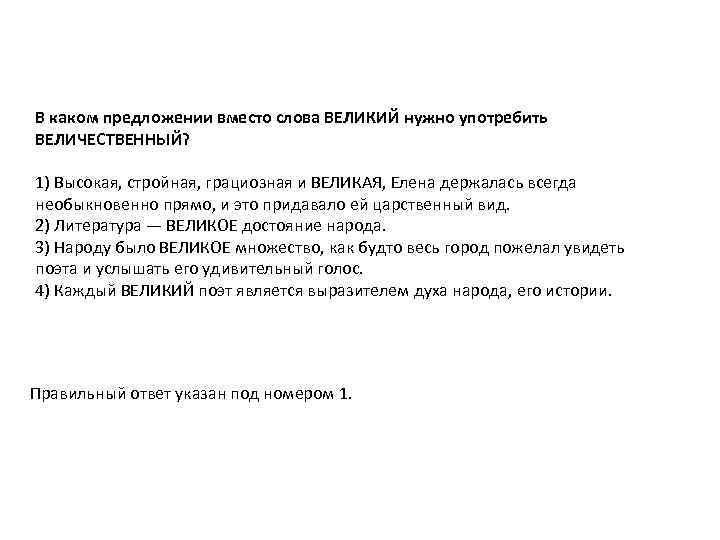 В каком предложении вместо слова ВЕЛИКИЙ нужно употребить ВЕЛИЧЕСТВЕННЫЙ?

1) Высокая, стройная, грациозная и ВЕЛИКАЯ, Елена держалась всегда необыкновенно прямо, и это придавало ей царственный вид.
2) Литература — ВЕЛИКОЕ достояние народа.
3) Народу было ВЕЛИКОЕ множество, как будто весь город пожелал увидеть поэта и услышать его удивительный голос.
4) Каждый ВЕЛИКИЙ поэт является выразителем духа народа, его истории.

Правильный ответ указан под номером 1.